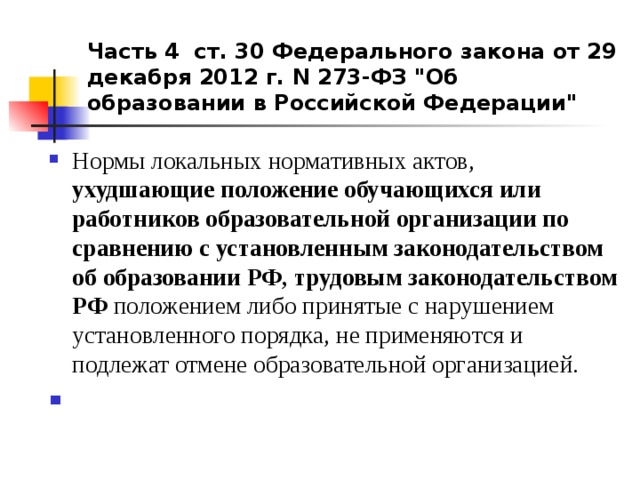 Часть 4 ст. 30 Федерального закона от 29 декабря 2012 г. N 273-ФЗ "Об образовании в Российской Федерации"

Нормы локальных нормативных актов, ухудшающие положение обучающихся или работников образовательной организации по сравнению с установленным законодательством об образовании РФ, трудовым законодательством РФ положением либо принятые с нарушением установленного порядка, не применяются и подлежат отмене образовательной организацией.